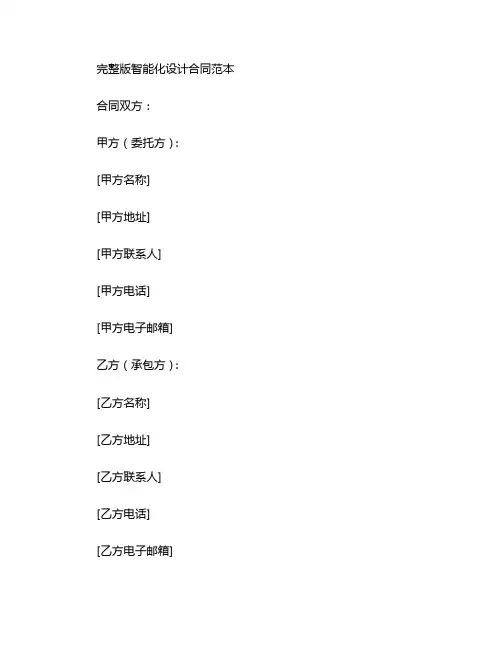 完整版智能化设计合同范本

合同双方：

甲方（委托方）：

[甲方名称]

[甲方地址]

[甲方联系人]

[甲方电话]

[甲方电子邮箱]

乙方（承包方）：

[乙方名称]

[乙方地址]

[乙方联系人]

[乙方电话]

[乙方电子邮箱]